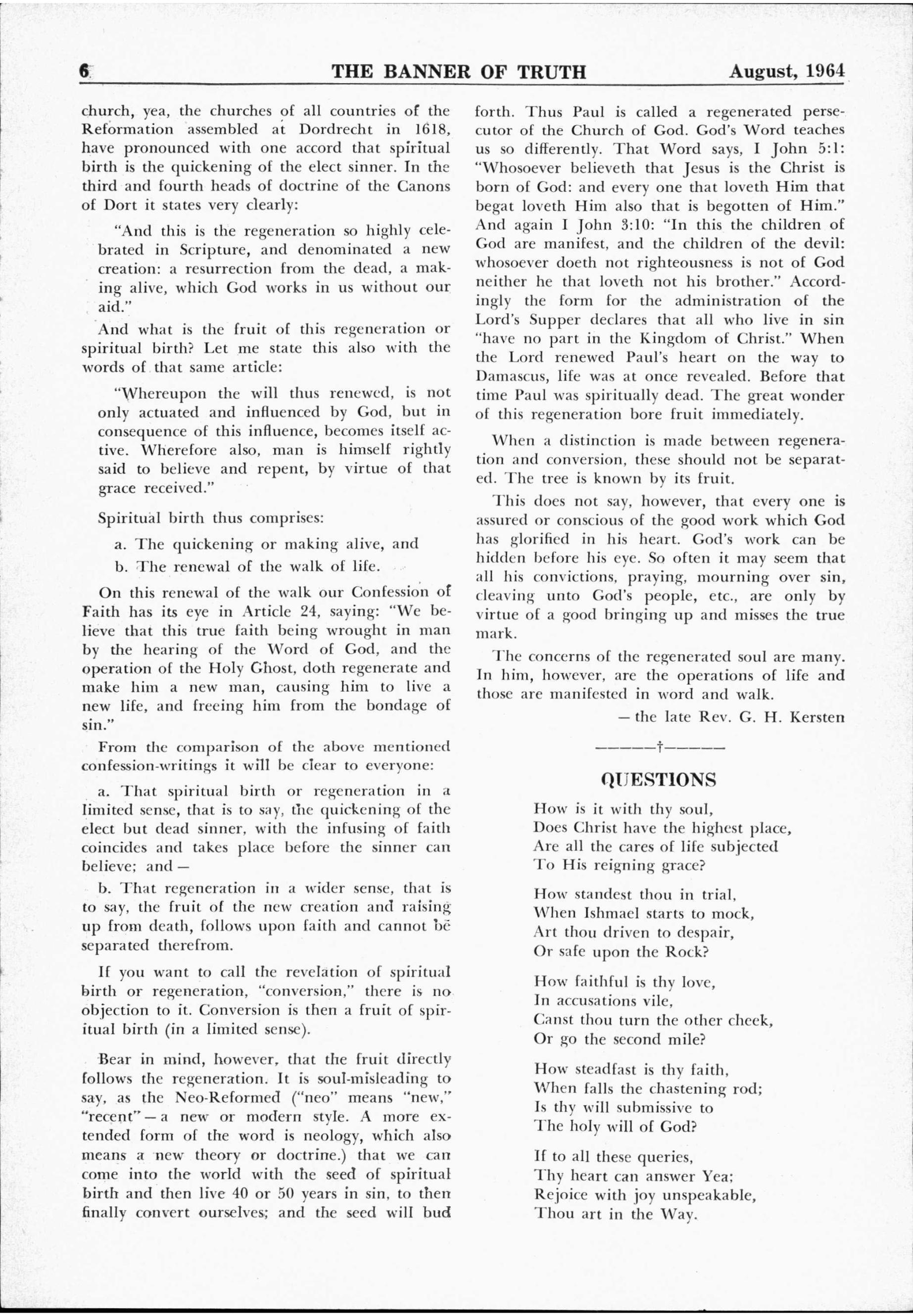 6 THE BANNER OF TRUTH August, 1964

church, yea, the churches of all countries of the Reformation assembled at Dordrecht in 1618, have pronounced with one accord that spiritual birth is the quickening of the elect sinner. In the third and fourth heads of doctrine of the Canons of Dort it states very clearly:

"And this is the regeneration so highly celebrated in Scripture, and denominated a new creation: a resurrection from the dead, a making alive, which God works in us without our aid."

And what is the fruit of this regeneration or spiritual birth? Let me state this also with the words of that same article:

"Whereupon the will thus renewed, is not only actuated and influenced by God, but in consequence of this influence, becomes itself active. Wherefore also, man is himself rightly said to believe and repent, by virtue of that grace received."

Spiritual birth thus comprises:

a. The quickening or making alive, and

b. The renewal of the walk of life.

On this renewal of the walk our Confession of Faith has its eye in Article 24, saying: "We believe that this true faith being wrought in man by the hearing of the Word of God, and the operation of the Holy Ghost, doth regenerate and make him a new man, causing him to live a new life, and freeing him from the bondage of sin."

From the comparison of the above mentioned confession-writings it will be clear to everyone:

a. That spiritual birth or regeneration in a limited sense, that is to say, the quickening of the elect but dead sinner, with the infusing of faith coincides and takes place before the sinner can believe; and —

b. That regeneration in a wider sense, that is to say, the fruit of the new creation and raising up from death, follows upon faith and cannot be separated therefrom.

If you want to call the revelation of spiritual birth or regeneration, "conversion," there is no objection to it. Conversion is then a fruit of spiritual birth (in a limited sense).

Bear in mind, however, that the fruit directly follows the regeneration. It is soul-misleading to say, as the Neo-Reformed ("neo" means "new," "recent" — a new or modern style. A more extended form of the word is neology, which also means a new theory or doctrine.) that we can come into the world with the seed of spiritual birth and then live 40 or 50 years in sin, to then finally convert ourselves; and the seed will bud forth. Thus Paul is called a regenerated persecutor of the Church of God. God's Word teaches us so differently. That Word says, I John 5:1: "Whosoever believeth that Jesus is the Christ is born of God: and every one that loveth Him that begat loveth Him also that is begotten of Him." And again I John 3:10: "In this the children of God are manifest, and the children of the devil: whosoever doeth not righteousness is not of God neither he that loveth not his brother." Accordingly the form for the administration of the Lord's Supper declares that all who live in sin "have no part in the Kingdom of Christ." When the Lord renewed Paul's heart on the way to Damascus, life was at once revealed. Before that time Paul was spiritually dead. The great wonder of this regeneration bore fruit immediately.

When a distinction is made between regeneration and conversion, these should not be separated. The tree is known by its fruit.

This does not say, however, that every one is assured or conscious of the good work which God has glorified in his heart. God's work can be hidden before his eye. So often it may seem that all his convictions, praying, mourning over sin, cleaving unto God's people, etc., are only by virtue of a good bringing up and misses the true mark.

The concerns of the regenerated soul are many. In him, however, are the operations of life and those are manifested in word and walk.

— the late Rev. G. H. Kersten

———†———

QUESTIONS

How is it with thy soul,
Does Christ have the highest place,
Are all the cares of life subjected
To His reigning grace?

How standest thou in trial,
When Ishmael starts to mock,
Art thou driven to despair,
Or safe upon the Rock?

How faithful is thy love,
In accusations vile,
Canst thou turn the other cheek,
Or go the second mile?

How steadfast is thy faith,
When falls the chastening rod;
Is thy will submissive to
The holy will of God?

If to all these queries,
Thy heart can answer Yea;
Rejoice with joy unspeakable,
Thou art in the Way.